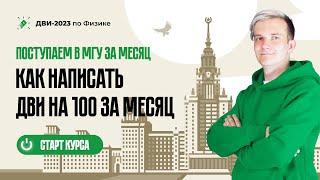 ДВИ-2023 по Физике

ПОСТУПАЕМ В МГУ ЗА МЕСЯЦ

КАК НАПИСАТЬ ДВИ НА 100 ЗА МЕСЯЦ

СТАРТ КУРСА